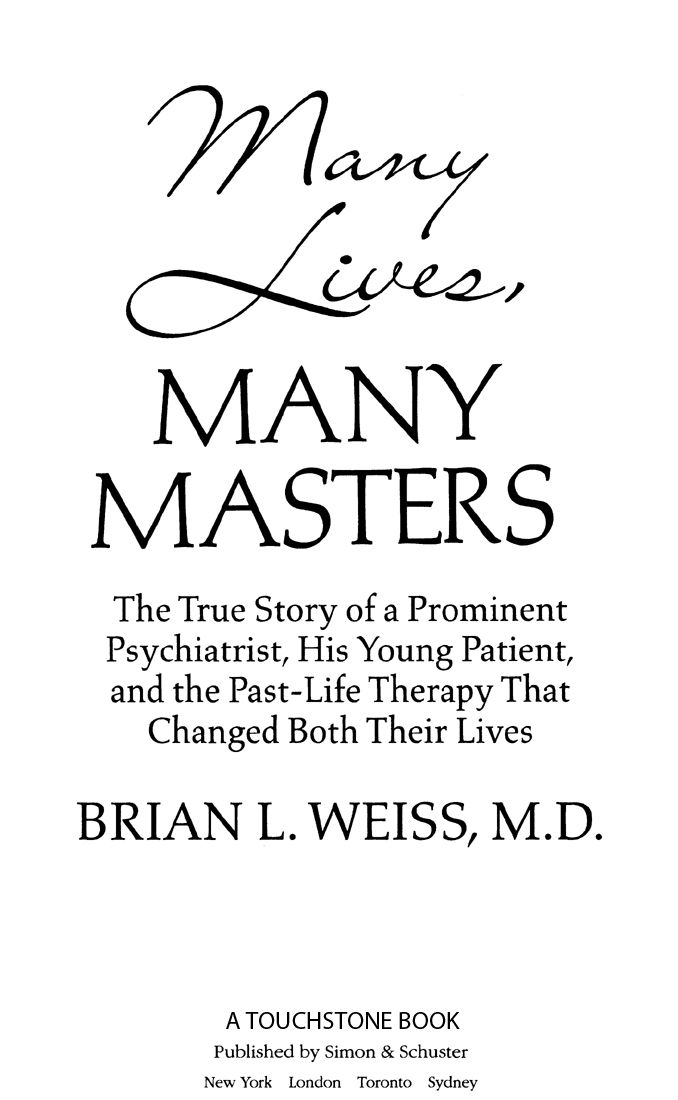 Many Lives,
MANY MASTERS

The True Story of a Prominent Psychiatrist, His Young Patient, and the Past-Life Therapy That Changed Both Their Lives

BRIAN L. WEISS, M.D.

A TOUCHSTONE BOOK
Published by Simon & Schuster
New York London Toronto Sydney